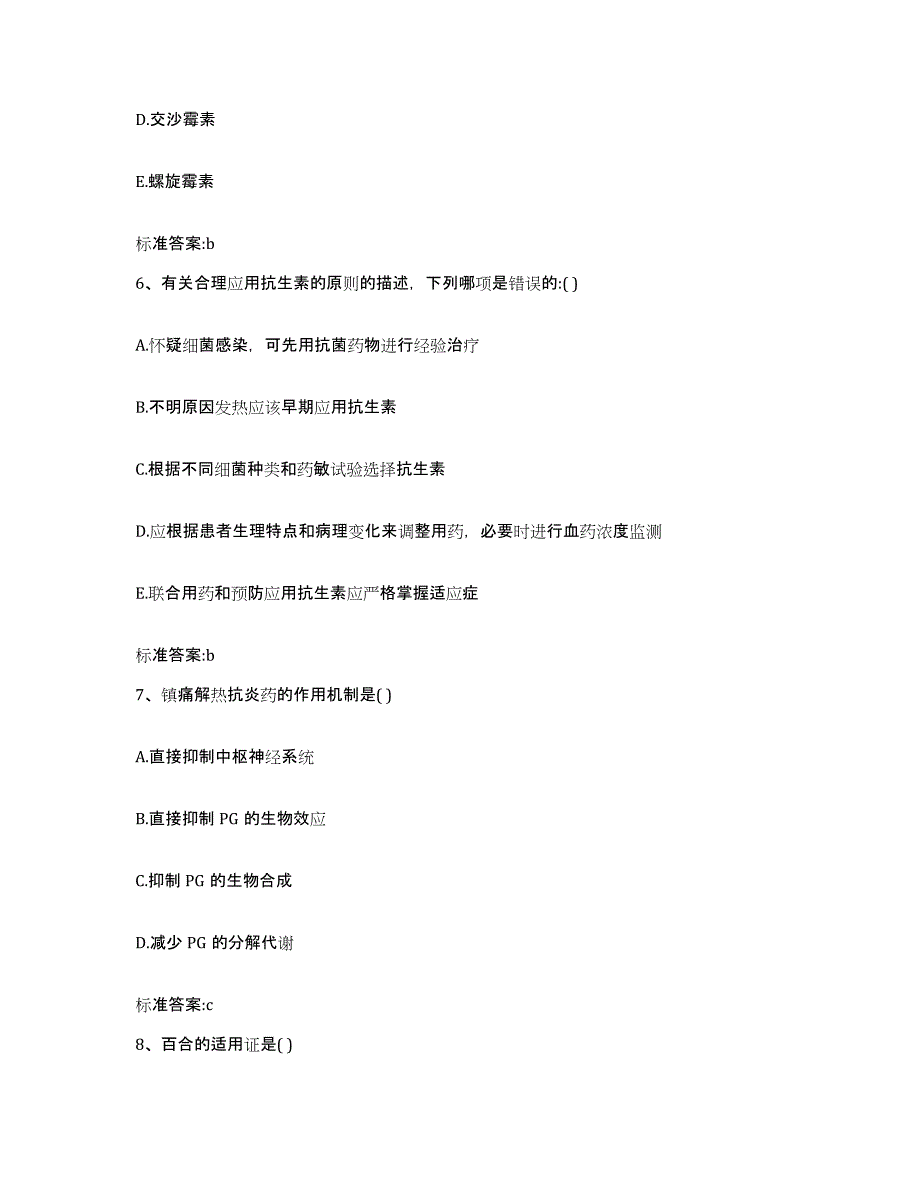 D.交沙霉素

E.螺旋霉素

标准答案:b

6、有关合理应用抗生素的原则的描述，下列哪项是错误的:( )

A.怀疑细菌感染，可先用抗菌药物进行经验治疗

B.不明原因发热应该早期应用抗生素

C.根据不同细菌种类和药敏试验选择抗生素

D.应根据患者生理特点和病理变化来调整用药，必要时进行血药浓度监测

E.联合用药和预防应用抗生素应严格掌握适应症

标准答案:b

7、镇痛解热抗炎药的作用机制是( )

A.直接抑制中枢神经系统

B.直接抑制 PG 的生物效应

C.抑制 PG 的生物合成

D.减少 PG 的分解代谢

标准答案:c

8、百合的适用证是( )